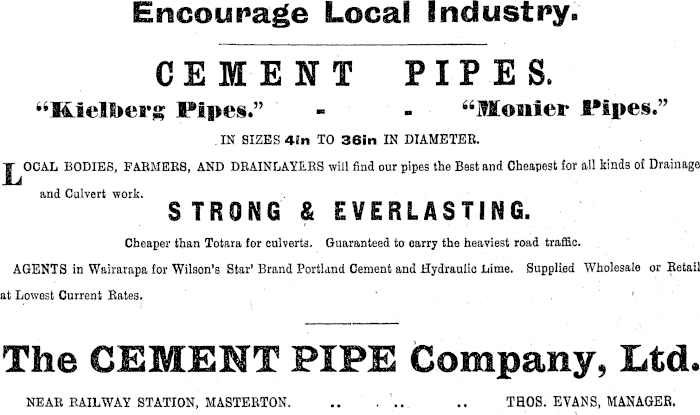 Encourage Local Industry.

CEMENT PIPES.

"Kielberg Pipes." - - "Monier Pipes."

IN SIZES 4in TO 36in IN DIAMETER.

LOCAL BODIES, FARMERS, AND DRAINLAYERS will find our pipes the Best and Cheapest for all kinds of Drainage and Culvert work.

STRONG & EVERLASTING.

Cheaper than Totara for culverts. Guaranteed to carry the heaviest road traffic.

AGENTS in Wairarapa for Wilson's Star' Brand Portland Cement and Hydraulic Lime. Supplied Wholesale or Retail at Lowest Current Rates.

The CEMENT PIPE Company, Ltd.

NEAR RAILWAY STATION, MASTERTON. .. .. .. .. THOS. EVANS, MANAGER.